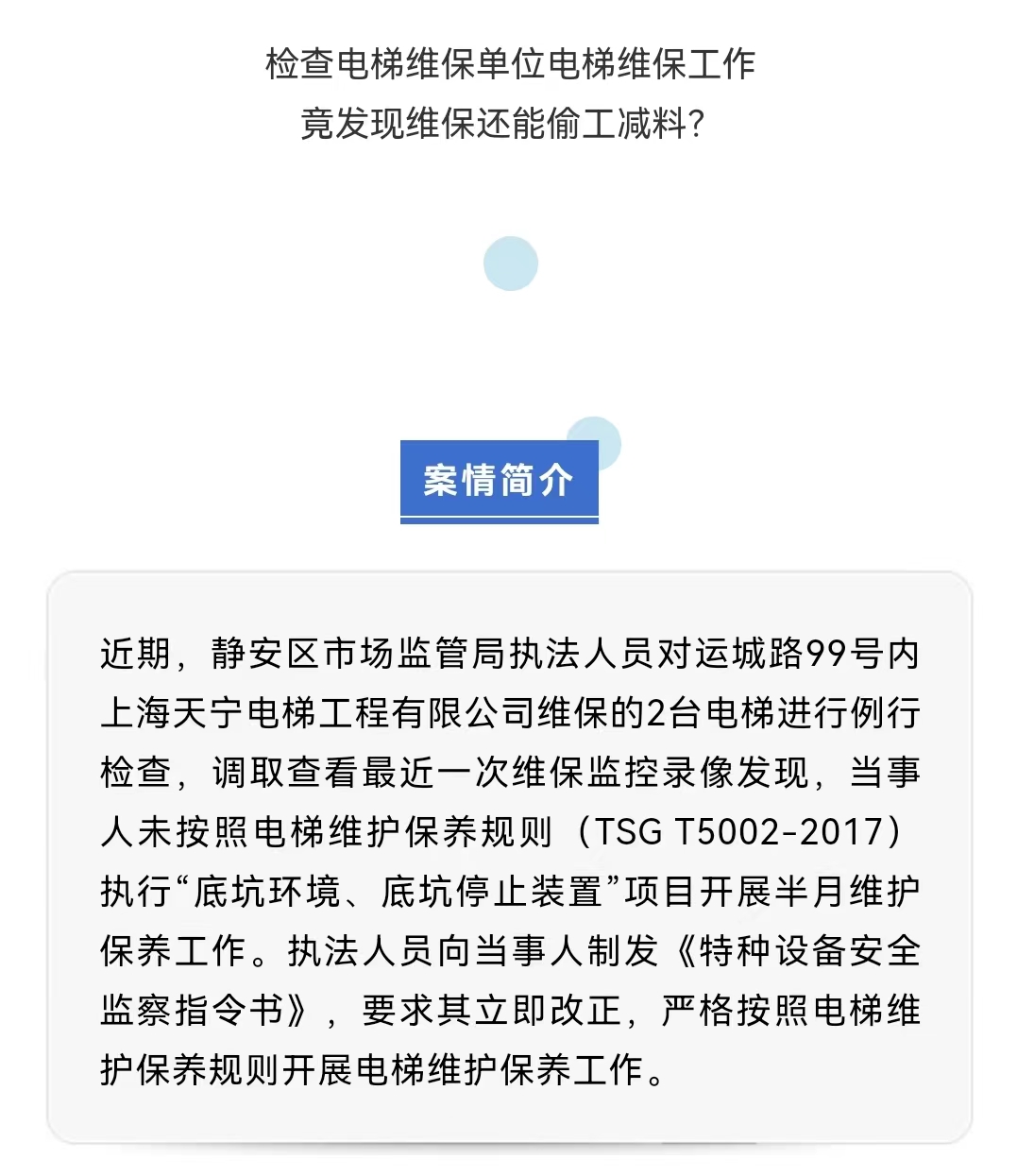 检查电梯维保单位电梯维保工作
竟发现维保还能偷工减料?

案情简介

近期，静安区市场监管局执法人员对运城路99号内上海天宁电梯工程有限公司维保的2台电梯进行例行检查，调取查看最近一次维保监控录像发现，当事人未按照电梯维护保养规则（TSG T5002-2017）执行“底坑环境、底坑停止装置”项目开展半月维护保养工作。执法人员向当事人制发《特种设备安全监察指令书》，要求其立即改正，严格按照电梯维护保养规则开展电梯维护保养工作。